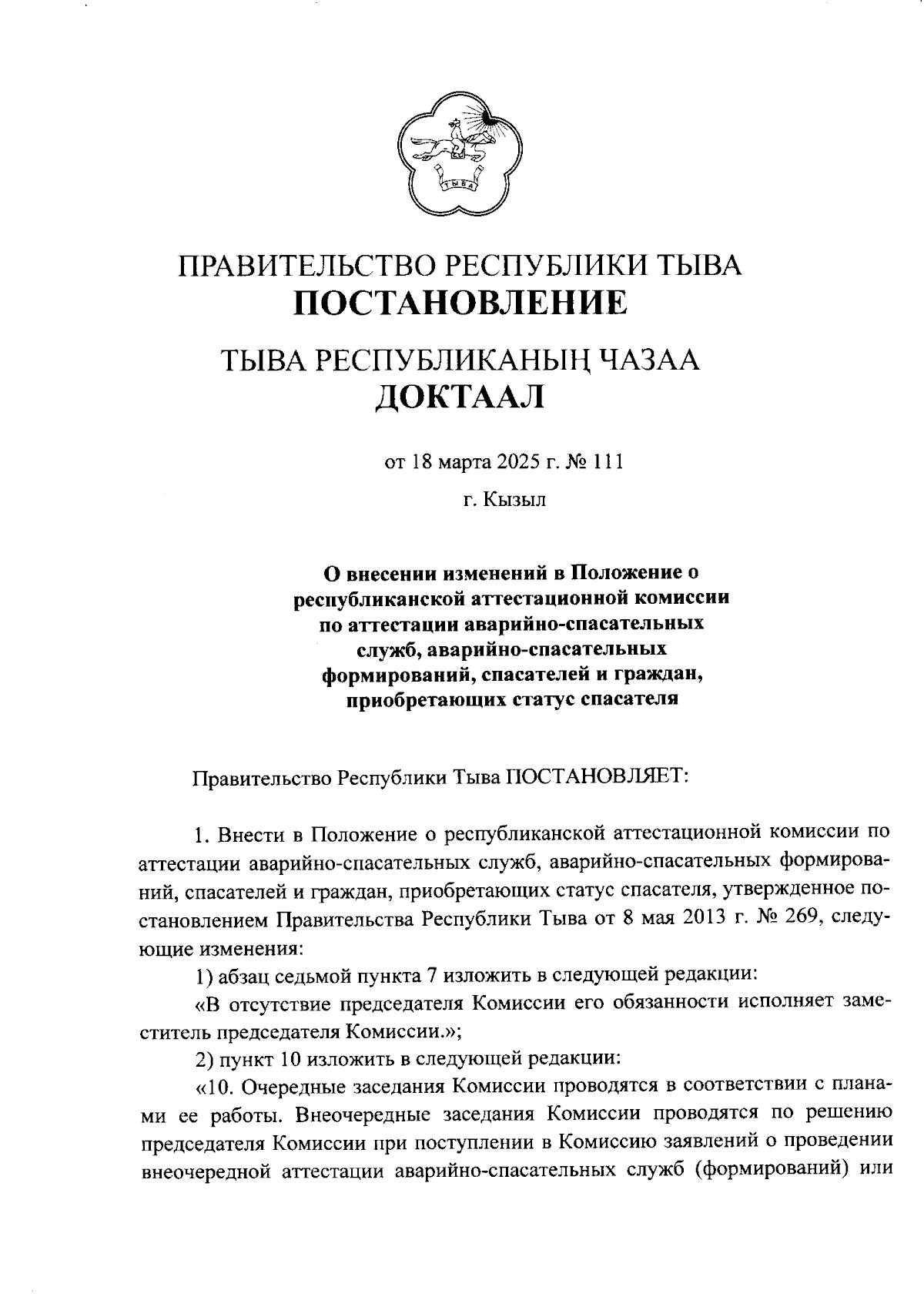 ТЫВА

ПРАВИТЕЛЬСТВО РЕСПУБЛИКИ ТЫВА
ПОСТАНОВЛЕНИЕ

ТЫВА РЕСПУБЛИКАНЫҢ ЧАЗАА
ДОКТААЛ

от 18 марта 2025 г. № 111

г. Кызыл

О внесении изменений в Положение о республиканской аттестационной комиссии по аттестации аварийно-спасательных служб, аварийно-спасательных формирований, спасателей и граждан, приобретающих статус спасателя

Правительство Республики Тыва ПОСТАНОВЛЯЕТ:

1. Внести в Положение о республиканской аттестационной комиссии по аттестации аварийно-спасательных служб, аварийно-спасательных формирований, спасателей и граждан, приобретающих статус спасателя, утвержденное постановлением Правительства Республики Тыва от 8 мая 2013 г. № 269, следующие изменения:

1) абзац седьмой пункта 7 изложить в следующей редакции:

«В отсутствие председателя Комиссии его обязанности исполняет заместитель председателя Комиссии.»;

2) пункт 10 изложить в следующей редакции:

«10. Очередные заседания Комиссии проводятся в соответствии с планами ее работы. Внеочередные заседания Комиссии проводятся по решению председателя Комиссии при поступлении в Комиссию заявлений о проведении внеочередной аттестации аварийно-спасательных служб (формирований) или